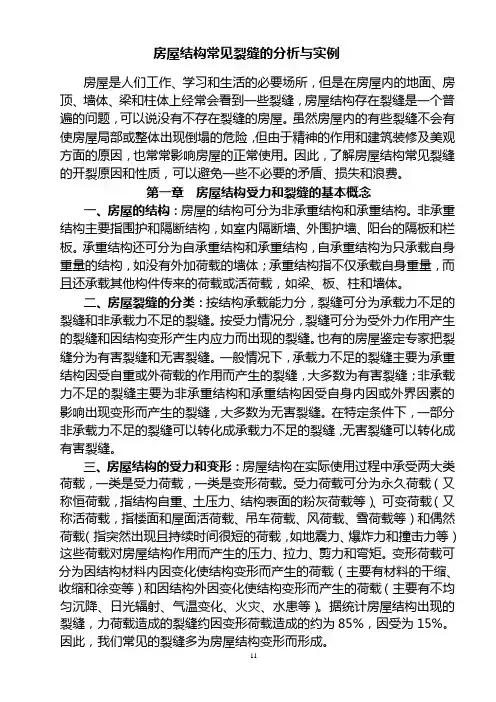 房屋结构常见裂缝的分析与实例

房屋是人们工作、学习和生活的必要场所，但是在房屋内的地面、房顶、墙体、梁和柱体上经常会看到一些裂缝，房屋结构存在裂缝是一个普遍的问题，可以说没有不存在裂缝的房屋。虽然房屋内的有些裂缝不会有使房屋局部或整体出现倒塌的危险，但由于精神的作用和建筑装修及美观方面的原因，也常常影响房屋的正常使用。因此，了解房屋结构常见裂缝的开裂原因和性质，可以避免一些不必要的矛盾、损失和浪费。

第一章 房屋结构受力和裂缝的基本概念

一、房屋的结构：房屋的结构可分为非承重结构和承重结构。非承重结构主要指围护和隔断结构，如室内隔断墙、外围护墙、阳台的隔板和栏板。承重结构还可分为自承重结构和承重结构，自承重结构为只承载自身重量的结构，如没有外加荷载的墙体；承重结构指不仅承载自身重量，而且还承载其他构件传来的荷载或活荷载，如梁、板、柱和墙体。

二、房屋裂缝的分类：按结构承载能力分，裂缝可分为承载力不足的裂缝和非承载力不足的裂缝。按受力情况分，裂缝可分为受外力作用产生的裂缝和因结构变形产生内应力而出现的裂缝。也有的房屋鉴定专家把裂缝分为有害裂缝和无害裂缝。一般情况下，承载力不足的裂缝主要为承重结构因受自重或外荷载的作用而产生的裂缝，大多数为有害裂缝；非承载力不足的裂缝主要为非承重结构和承重结构因受自身内因或外界因素的影响出现变形而产生的裂缝，大多数为无害裂缝。在特定条件下，一部分非承载力不足的裂缝可以转化成承载力不足的裂缝，无害裂缝可以转化成有害裂缝。

三、房屋结构的受力和变形：房屋结构在实际使用过程中承受两大类荷载，一类是受力荷载，一类是变形荷载。受力荷载可分为永久荷载（又称恒荷载，指结构自重、土压力、结构表面的粉灰荷载等）、可变荷载（又称活荷载，指楼面和屋面活荷载、吊车荷载、风荷载、雪荷载等）和偶然荷载（指突然出现且持续时间很短的荷载，如地震力、爆炸力和撞击力等）这些荷载对房屋结构作用而产生的压力、拉力、剪力和弯矩。变形荷载可分为因结构材料内因变化使结构变形而产生的荷载（主要有材料的干缩、收缩和徐变等）和因结构外因变化使结构变形而产生的荷载（主要有不均匀沉降、日光辐射、气温变化、火灾、水患等）。据统计房屋结构出现的裂缝，力荷载造成的裂缝约因变形荷载造成的约为 85%，因受为 15%。因此，我们常见的裂缝多为房屋结构变形而形成。

11